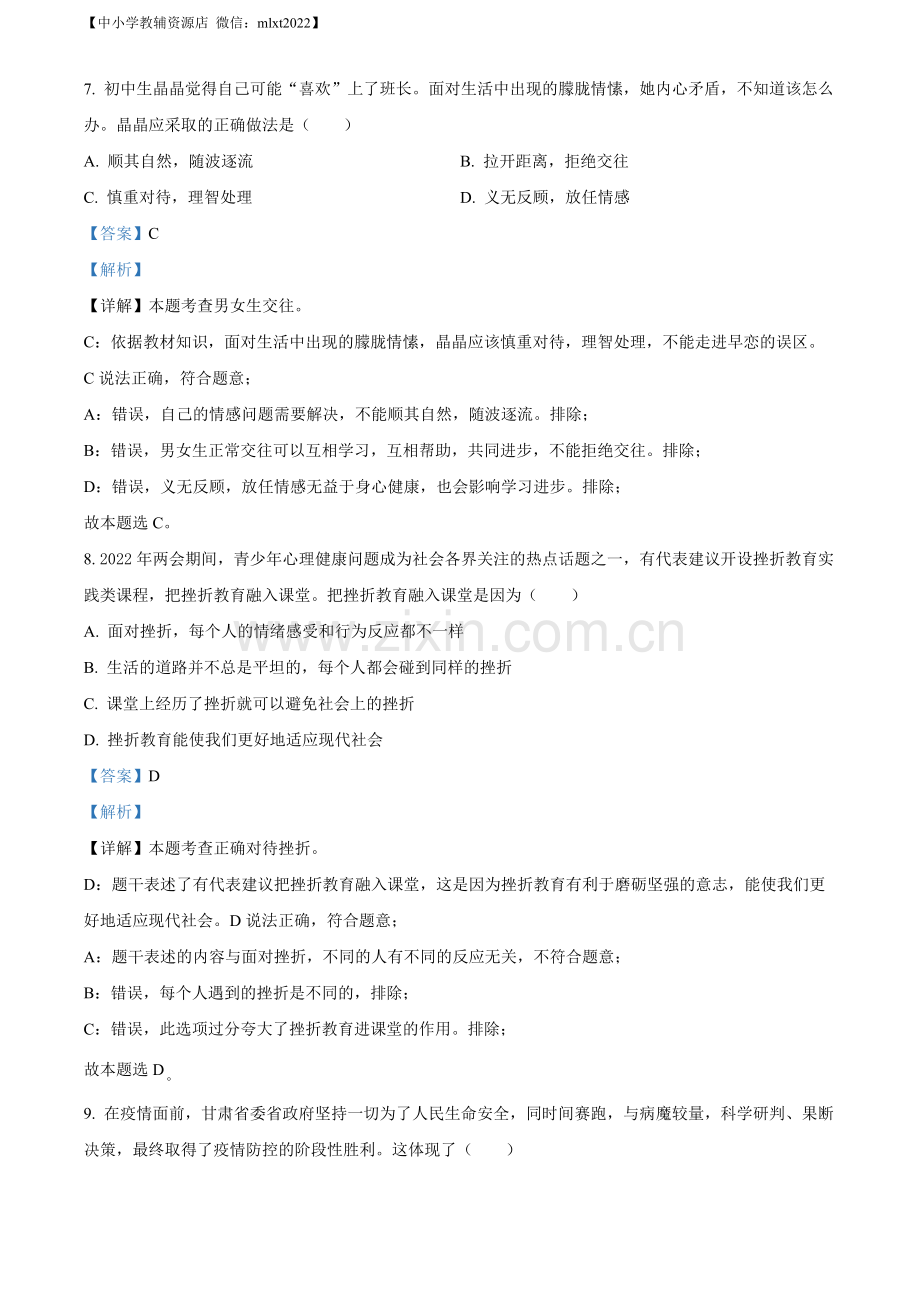 【中小学教辅资源店 微信：mlxt2022】

7.初中生晶晶觉得自己可能“喜欢”上了班长。面对生活中出现的朦胧情愫，她内心矛盾，不知道该怎么办。晶晶应采取的正确做法是（ ）

A.顺其自然，随波逐流 B.拉开距离，拒绝交往

C.慎重对待，理智处理 D.义无反顾，放任情感

【答案】C

【解析】

【详解】本题考查男女生交往。

C：依据教材知识，面对生活中出现的朦胧情愫，晶晶应该慎重对待，理智处理，不能走进早恋的误区。C说法正确，符合题意；

A：错误，自己的情感问题需要解决，不能顺其自然，随波逐流。排除；

B：错误，男女生正常交往可以互相学习，互相帮助，共同进步，不能拒绝交往。排除；

D：错误，义无反顾，放任情感无益于身心健康，也会影响学习进步。排除；

故本题选C。

8.2022年两会期间，青少年心理健康问题成为社会各界关注的热点话题之一，有代表建议开设挫折教育实践类课程，把挫折教育融入课堂。把挫折教育融入课堂是因为（ ）

A.面对挫折，每个人的情绪感受和行为反应都不一样

B.生活的道路并不总是平坦的，每个人都会碰到同样的挫折

C.课堂上经历了挫折就可以避免社会上的挫折

D.挫折教育能使我们更好地适应现代社会

【答案】D

【解析】

【详解】本题考查正确对待挫折。

D：题干表述了有代表建议把挫折教育融入课堂，这是因为挫折教育有利于磨砺坚强的意志，能使我们更好地适应现代社会。D说法正确，符合题意；

A：题干表述的内容与面对挫折，不同的人有不同的反应无关，不符合题意；

B：错误，每个人遇到的挫折是不同的，排除；

C：错误，此选项过分夸大了挫折教育进课堂的作用。排除；

故本题选D。

9.在疫情面前，甘肃省委省政府坚持一切为了人民生命安全，同时间赛跑，与病魔较量，科学研判、果断决策，最终取得了疫情防控的阶段性胜利。这体现了（ ）

www.zixin.com.cn